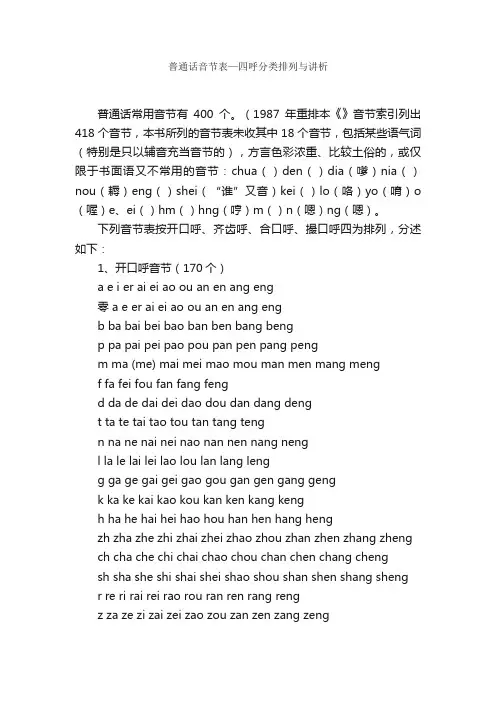 普通话音节表—四呼分类排列与讲析

普通话常用音节有 400 个。（1987 年重排本《》音节索引列出 418 个音节，本书所列的音节表未收其中 18 个音节，包括某些语气词（特别是只以辅音充当音节的），方言色彩浓重、比较土俗的，或仅限于书面语又不常用的音节：chua（ ）den（ ）dia（嗲）nia（ ）nou（耨）eng（ ）shei（“谁”又音）kei（ ）lo（咯）yo（唷）o（喔）e、ei（ ）hm（ ）hng（哼）m（ ）n（嗯）ng（嗯）。

下列音节表按开口呼、齐齿呼、合口呼、撮口呼四为排列，分述如下：

1、开口呼音节（170 个）

a e i er ai ei ao ou an en ang eng

零 a e er ai ei ao ou an en ang eng

b ba bai bei bao ban ben bang beng

p pa pai pei pao pou pan pen pang peng

m ma (me) mai mei mao mou man men mang meng

f fa fei fou fan fang feng

d da de dai dei dao dou dan dang deng

t ta te tai tao tou tan tang teng

n na ne nai nei nao nan nen nang neng

l la le lai lei lao lou lan lang leng

g ga ge gai gei gao gou gan gen gang geng

k ka ke kai kao kou kan ken kang keng

h ha he hai hei hao hou han hen hang heng

zh zha zhe zhi zhai zhei zhao zhou zhan zhen zhang zheng

ch cha che chi chai chao chou chan chen chang cheng

sh sha she shi shai shei shao shou shan shen shang sheng

r re ri rai rei rao rou ran ren rang reng

z za ze zi zai zei zao zou zan zen zang zeng